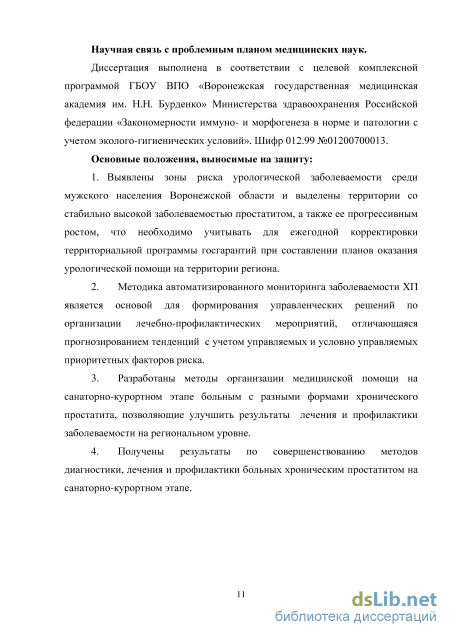 Научная связь с проблемным планом медицинских наук.

Диссертация выполнена в соответствии с целевой комплексной программой ГБОУ ВПО «Воронежская государственная медицинская академия им. Н.Н. Бурденко» Министерства здравоохранения Российской федерации «Закономерности иммуно- и морфогенеза в норме и патологии с учетом эколого-гигиенических условий». Шифр 012.99 №01200700013.

Основные положения, выносимые на защиту:

1. Выявлены зоны риска урологической заболеваемости среди мужского населения Воронежской области и выделены территории со стабильно высокой заболеваемостью простатитом, а также ее прогрессивным ростом, что необходимо учитывать для ежегодной корректировки территориальной программы госгарантий при составлении планов оказания урологической помощи на территории региона.

2. Методика автоматизированного мониторинга заболеваемости ХП является основой для формирования управленческих решений по организации лечебно-профилактических мероприятий, отличающаяся прогнозированием тенденций с учетом управляемых и условно управляемых приоритетных факторов риска.

3. Разработаны методы организации медицинской помощи на санаторно-курортном этапе больным с разными формами хронического простатита, позволяющие улучшить результаты лечения и профилактики заболеваемости на региональном уровне.

4. Получены результаты по совершенствованию методов диагностики, лечения и профилактики больных хроническим простатитом на санаторно-курортном этапе.

11

dsLib.net
библиотека диссертаций